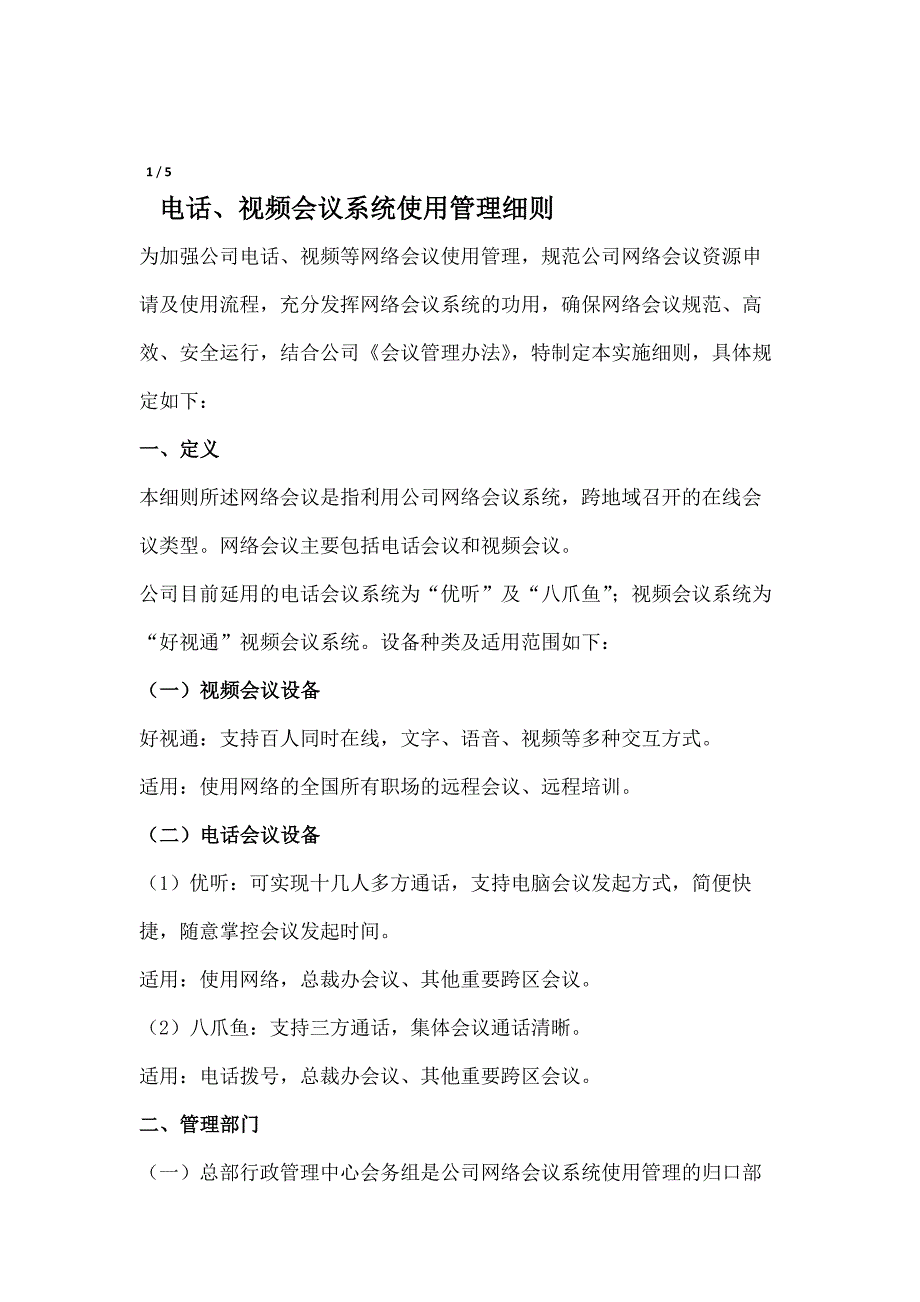 1 / 5

电话、视频会议系统使用管理细则

为加强公司电话、视频等网络会议使用管理，规范公司网络会议资源申请及使用流程，充分发挥网络会议系统的功用，确保网络会议规范、高效、安全运行，结合公司《会议管理办法》，特制定本实施细则，具体规定如下：

一、定义

本细则所述网络会议是指利用公司网络会议系统，跨地域召开的在线会议类型。网络会议主要包括电话会议和视频会议。

公司目前延用的电话会议系统为“优听”及“八爪鱼”；视频会议系统为“好视通”视频会议系统。设备种类及适用范围如下：

（一）视频会议设备

好视通：支持百人同时在线，文字、语音、视频等多种交互方式。

适用：使用网络的全国所有职场的远程会议、远程培训。

（二）电话会议设备

（1）优听：可实现十几人多方通话，支持电脑会议发起方式，简便快捷，随意掌控会议发起时间。

适用：使用网络，总裁办会议、其他重要跨区会议。

（2）八爪鱼：支持三方通话，集体会议通话清晰。

适用：电话拨号，总裁办会议、其他重要跨区会议。

二、管理部门

（一）总部行政管理中心会务组是公司网络会议系统使用管理的归口部